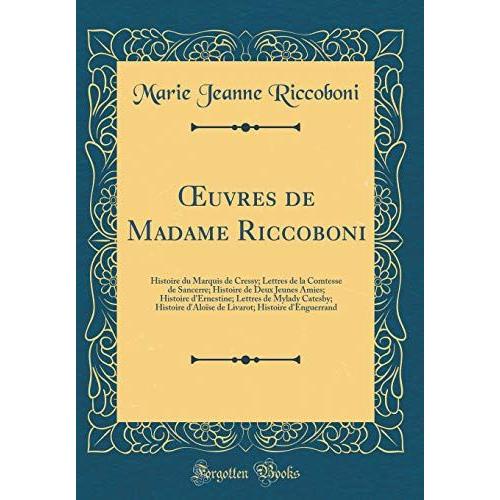 Marie Jeanne Riccoboni

Œuvres de Madame Riccoboni

Histoire du Marquis de Cressy; Lettres de la Comtesse de Sancerre; Histoire de Deux Jeunes Amies; Histoire d'Ernestine; Lettres de Mylady Catesby; Histoire d'Aloïse de Livarot; Histoire d'Enguerrand

Forgotten Books